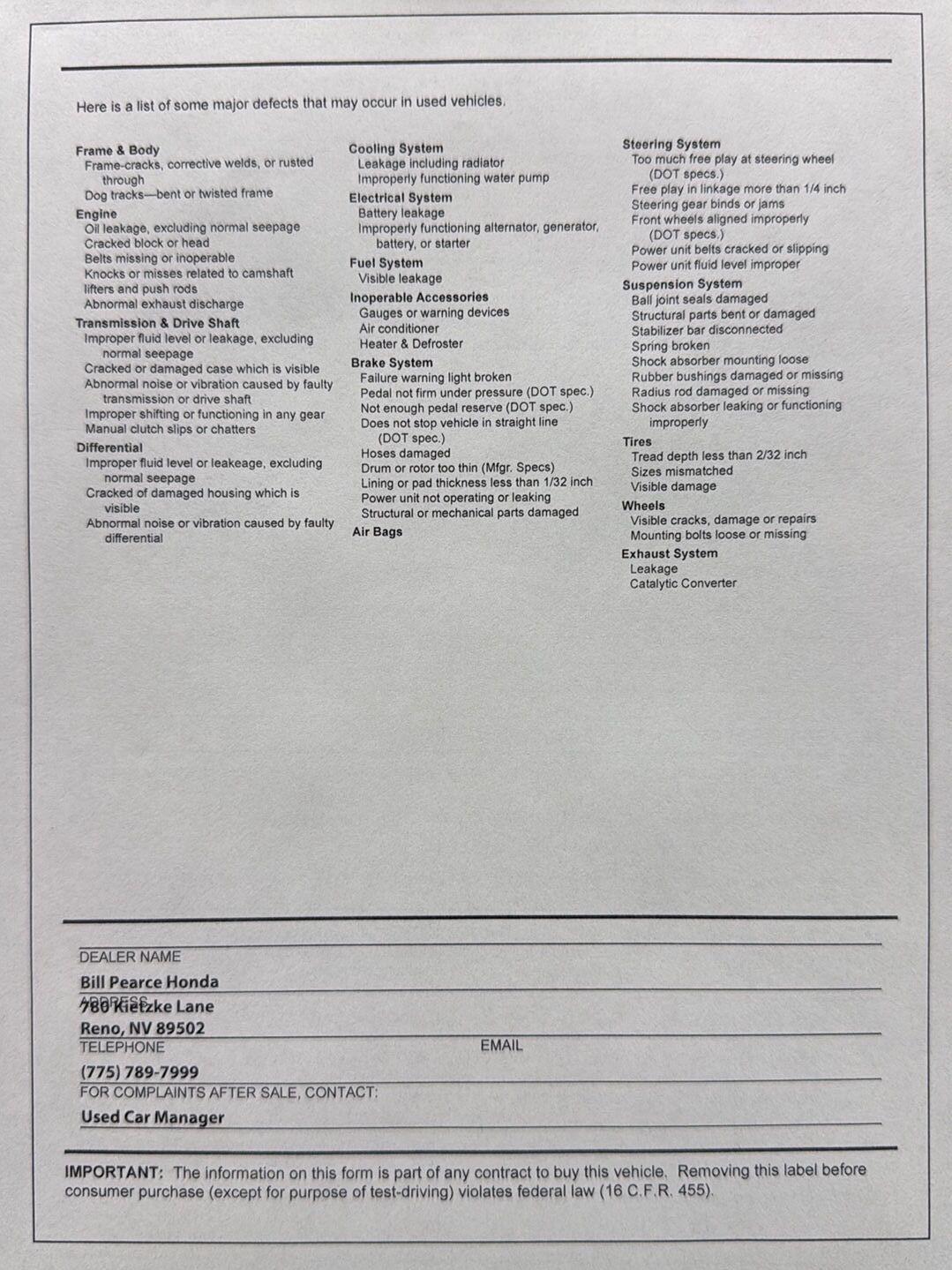 Here is a list of some major defects that may occur in used vehicles.

Frame & Body
Frame-cracks, corrective welds, or rusted through
Dog tracks—bent or twisted frame

Engine
Oil leakage, excluding normal seepage
Cracked block or head
Belts missing or inoperable
Knocks or misses related to camshaft lifters and push rods
Abnormal exhaust discharge

Transmission & Drive Shaft
Improper fluid level or leakage, excluding normal seepage
Cracked or damaged case which is visible
Abnormal noise or vibration caused by faulty transmission or drive shaft
Improper shifting or functioning in any gear
Manual clutch slips or chatters

Differential
Improper fluid level or leakeage, excluding normal seepage
Cracked of damaged housing which is visible
Abnormal noise or vibration caused by faulty differential

Cooling System
Leakage including radiator
Improperly functioning water pump

Electrical System
Battery leakage
Improperly functioning alternator, generator, battery, or starter

Fuel System
Visible leakage

Inoperable Accessories
Gauges or warning devices
Air conditioner
Heater & Defroster

Brake System
Failure warning light broken
Pedal not firm under pressure (DOT spec.)
Not enough pedal reserve (DOT spec.)
Does not stop vehicle in straight line (DOT spec.)
Hoses damaged
Drum or rotor too thin (Mfgr. Specs)
Lining or pad thickness less than 1/32 inch
Power unit not operating or leaking
Structural or mechanical parts damaged

Air Bags

Steering System
Too much free play at steering wheel (DOT specs.)
Free play in linkage more than 1/4 inch
Steering gear binds or jams
Front wheels aligned improperly (DOT specs.)
Power unit belts cracked or slipping
Power unit fluid level improper

Suspension System
Ball joint seals damaged
Structural parts bent or damaged
Stabilizer bar disconnected
Spring broken
Shock absorber mounting loose
Rubber bushings damaged or missing
Radius rod damaged or missing
Shock absorber leaking or functioning improperly

Tires
Tread depth less than 2/32 inch
Sizes mismatched
Visible damage

Wheels
Visible cracks, damage or repairs
Mounting bolts loose or missing

Exhaust System
Leakage
Catalytic Converter

DEALER NAME
Bill Pearce Honda
ADDRESS
780 Kietzke Lane
Reno, NV 89502
TELEPHONE
EMAIL
(775) 789-7999
FOR COMPLAINTS AFTER SALE, CONTACT:
Used Car Manager

IMPORTANT: The information on this form is part of any contract to buy this vehicle. Removing this label before consumer purchase (except for purpose of test-driving) violates federal law (16 C.F.R. 455).